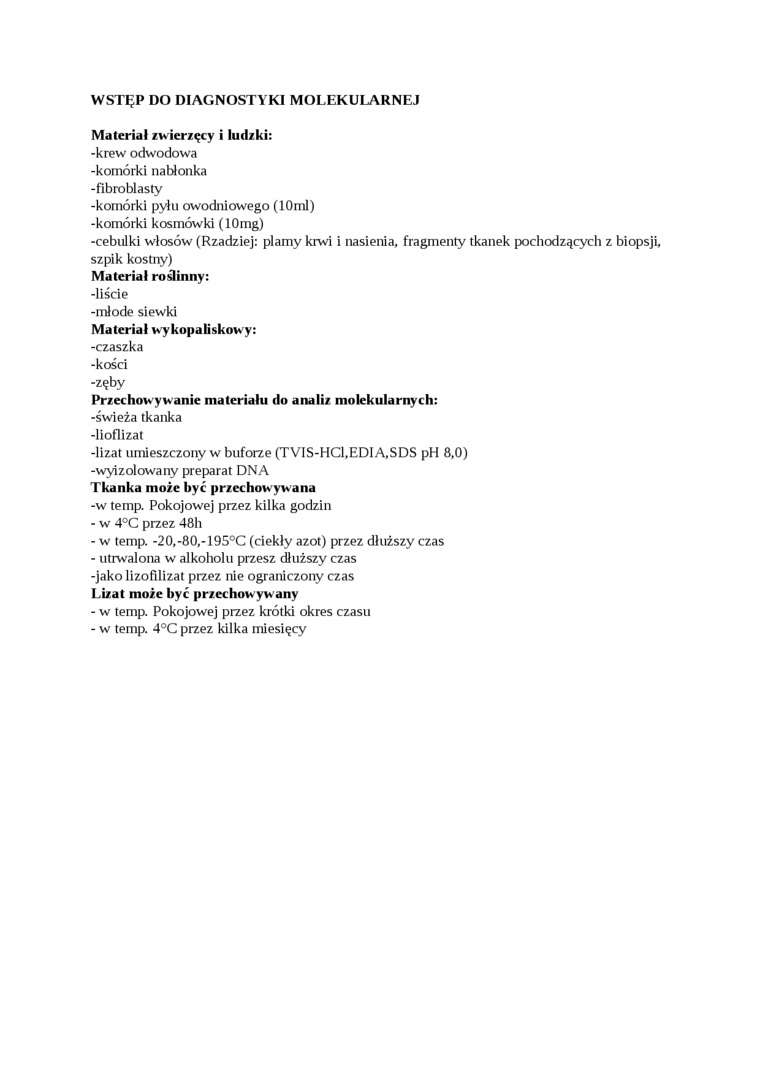 WSTĘP DO DIAGNOSTYKI MOLEKULARNEJ

Materiał zwierzęcy i ludzki:
-krew odwodowa
-komórki nabłonka
-fibroblasty
-komórki pyłu owodniowego (10ml)
-komórki kosmówki (10mg)
-cebulki włosów (Rzadziej: plamy krwi i nasienia, fragmenty tkanek pochodzących z biopsji, szpik kostny)
Materiał roślinny:
-liście
-młode siewki
Materiał wykopaliskowy:
-czaszka
-kości
-zęby
Przechowywanie materiału do analiz molekularnych:
-świeża tkanka
-lioflizat
-lizat umieszczony w buforze (TVIS-HCl,EDIA,SDS pH 8,0)
-wyizolowany preparat DNA
Tkanka może być przechowywana
-w temp. Pokojowej przez kilka godzin
- w 4°C przez 48h
- w temp. -20,-80,-195°C (ciekły azot) przez dłuższy czas
- utrwalona w alkoholu przesz dłuższy czas
-jako lizofilizat przez nie ograniczony czas
Lizat może być przechowywany
- w temp. Pokojowej przez krótki okres czasu
- w temp. 4°C przez kilka miesięcy